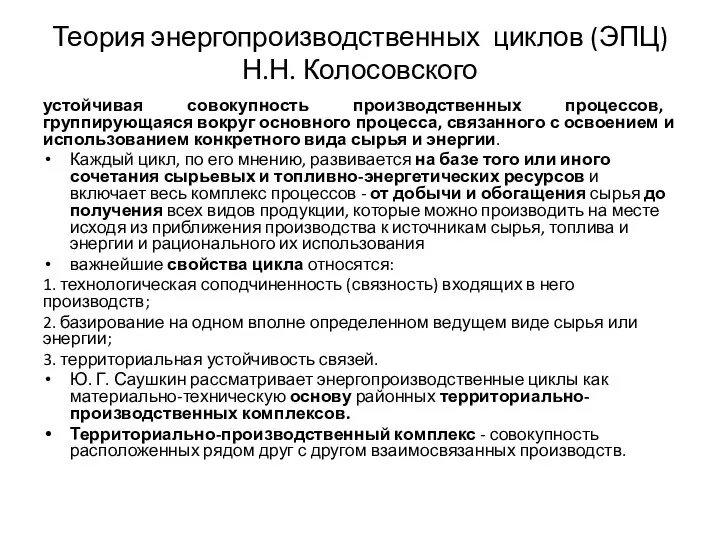 Теория энергопроизводственных циклов (ЭПЦ) Н.Н. Колосовского

устойчивая совокупность производственных процессов, группирующаяся вокруг основного процесса, связанного с освоением и использованием конкретного вида сырья и энергии.

• Каждый цикл, по его мнению, развивается на базе того или иного сочетания сырьевых и топливно-энергетических ресурсов и включает весь комплекс процессов - от добычи и обогащения сырья до получения всех видов продукции, которые можно производить на месте исходя из приближения производства к источникам сырья, топлива и энергии и рационального их использования

• важнейшие свойства цикла относятся:

1. технологическая соподчиненность (связность) входящих в него производств;

2. базирование на одном вполне определенном ведущем виде сырья или энергии;

3. территориальная устойчивость связей.

• Ю. Г. Саушкин рассматривает энергопроизводственные циклы как материально-техническую основу районных территориально-производственных комплексов.

• Территориально-производственный комплекс - совокупность расположенных рядом друг с другом взаимосвязанных производств.